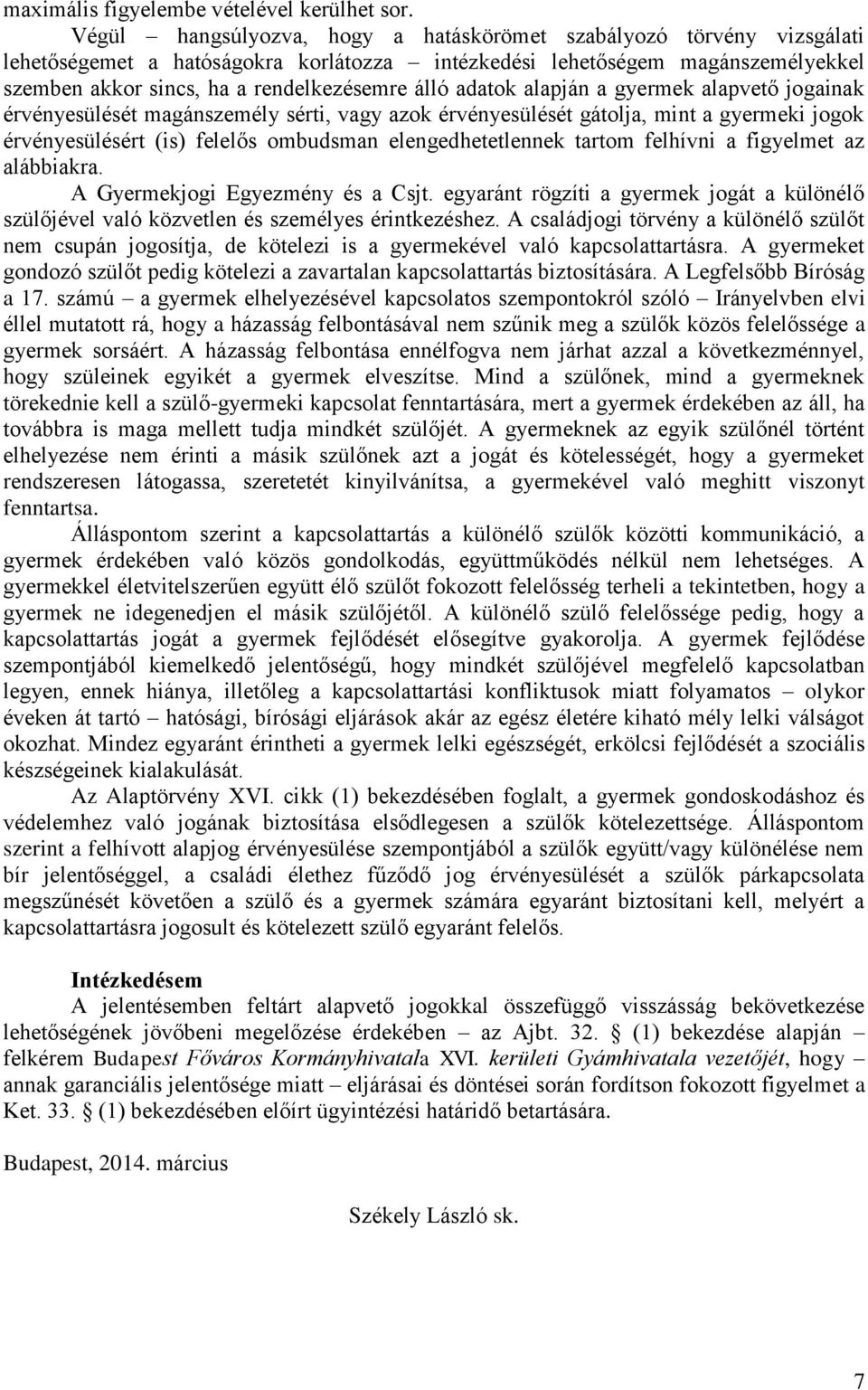 maximális figyelembe vételével kerülhet sor.

Végül – hangsúlyozva, hogy a hatáskörömet szabályozó törvény vizsgálati lehetőségemet a hatóságokra korlátozza – intézkedési lehetőségem magánszemélyekkel szemben akkor sincs, ha a rendelkezésemre álló adatok alapján a gyermek alapvető jogainak érvényesülését magánszemély sérti, vagy azok érvényesülését gátolja, mint a gyermeki jogok érvényesülésért (is) felelős ombudsman elengedhetetlennek tartom felhívni a figyelmet az alábbiakra.

A Gyermekjogi Egyezmény és a Csjt. egyaránt rögzíti a gyermek jogát a különélő szülőjével való közvetlen és személyes érintkezéshez. A családjogi törvény a különélő szülőt nem csupán jogosítja, de kötelezi is a gyermekével való kapcsolattartásra. A gyermeket gondozó szülőt pedig kötelezi a zavartalan kapcsolattartás biztosítására. A Legfelsőbb Bíróság a 17. számú – a gyermek elhelyezésével kapcsolatos szempontokról szóló – Irányelvben elvi éllel mutatott rá, hogy a házasság felbontásával nem szűnik meg a szülők közös felelőssége a gyermek sorsáért. A házasság felbontása ennélfogva nem járhat azzal a következménnyel, hogy szüleinek egyikét a gyermek elveszítse. Mind a szülőnek, mind a gyermeknek törekednie kell a szülő-gyermeki kapcsolat fenntartására, mert a gyermek érdekében az áll, ha továbbra is maga mellett tudja mindkét szülőjét. A gyermeknek az egyik szülőnél történt elhelyezése nem érinti a másik szülőnek azt a jogát és kötelességét, hogy a gyermeket rendszeresen látogassa, szeretetét kinyilvánítsa, a gyermekével való meghitt viszonyt fenntartsa.

Álláspontom szerint a kapcsolattartás a különélő szülők közötti kommunikáció, a gyermek érdekében való közös gondolkodás, együttműködés nélkül nem lehetséges. A gyermekkel életvitelszerűen együtt élő szülőt fokozott felelősség terheli a tekintetben, hogy a gyermek ne idegenedjen el másik szülőjétől. A különélő szülő felelőssége pedig, hogy a kapcsolattartás jogát a gyermek fejlődését elősegítve gyakorolja. A gyermek fejlődése szempontjából kiemelkedő jelentőségű, hogy mindkét szülőjével megfelelő kapcsolatban legyen, ennek hiánya, illetőleg a kapcsolattartási konfliktusok miatt folyamatos – olykor éveken át tartó – hatósági, bírósági eljárások akár az egész életére kiható mély lelki válságot okozhat. Mindez egyaránt érintheti a gyermek lelki egészségét, erkölcsi fejlődését a szociális készségeinek kialakulását.

Az Alaptörvény XVI. cikk (1) bekezdésében foglalt, a gyermek gondoskodáshoz és védelemhez való jogának biztosítása elsődlegesen a szülők kötelezettsége. Álláspontom szerint a felhívott alapjog érvényesülése szempontjából a szülők együtt/vagy különélése nem bír jelentőséggel, a családi élethez fűződő jog érvényesülését a szülők párkapcsolata megszűnését követően a szülő és a gyermek számára egyaránt biztosítani kell, melyért a kapcsolattartásra jogosult és kötelezett szülő egyaránt felelős.

Intézkedésem

A jelentésemben feltárt alapvető jogokkal összefüggő visszásság bekövetkezése lehetőségének jövőbeni megelőzése érdekében – az Ajbt. 32. § (1) bekezdése alapján – felkérem Budapest Főváros Kormányhivatala XVI. kerületi Gyámhivatala vezetőjét, hogy – annak garanciális jelentősége miatt – eljárásai és döntései során fordítson fokozott figyelmet a Ket. 33. § (1) bekezdésében előírt ügyintézési határidő betartására.

Budapest, 2014. március

Székely László sk.

7